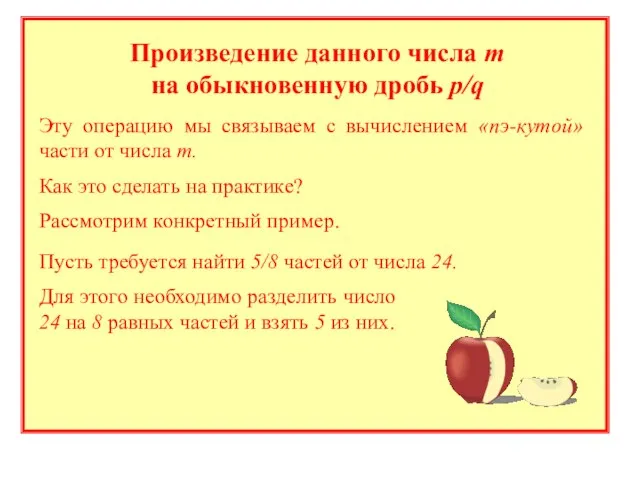 Произведение данного числа $m$ на обыкновенную дробь $p/q$

Эту операцию мы связываем с вычислением «пэ-кутой» части от числа $m$.

Как это сделать на практике?

Рассмотрим конкретный пример.

Пусть требуется найти $5/8$ частей от числа $24$.

Для этого необходимо разделить число $24$ на $8$ равных частей и взять $5$ из них.